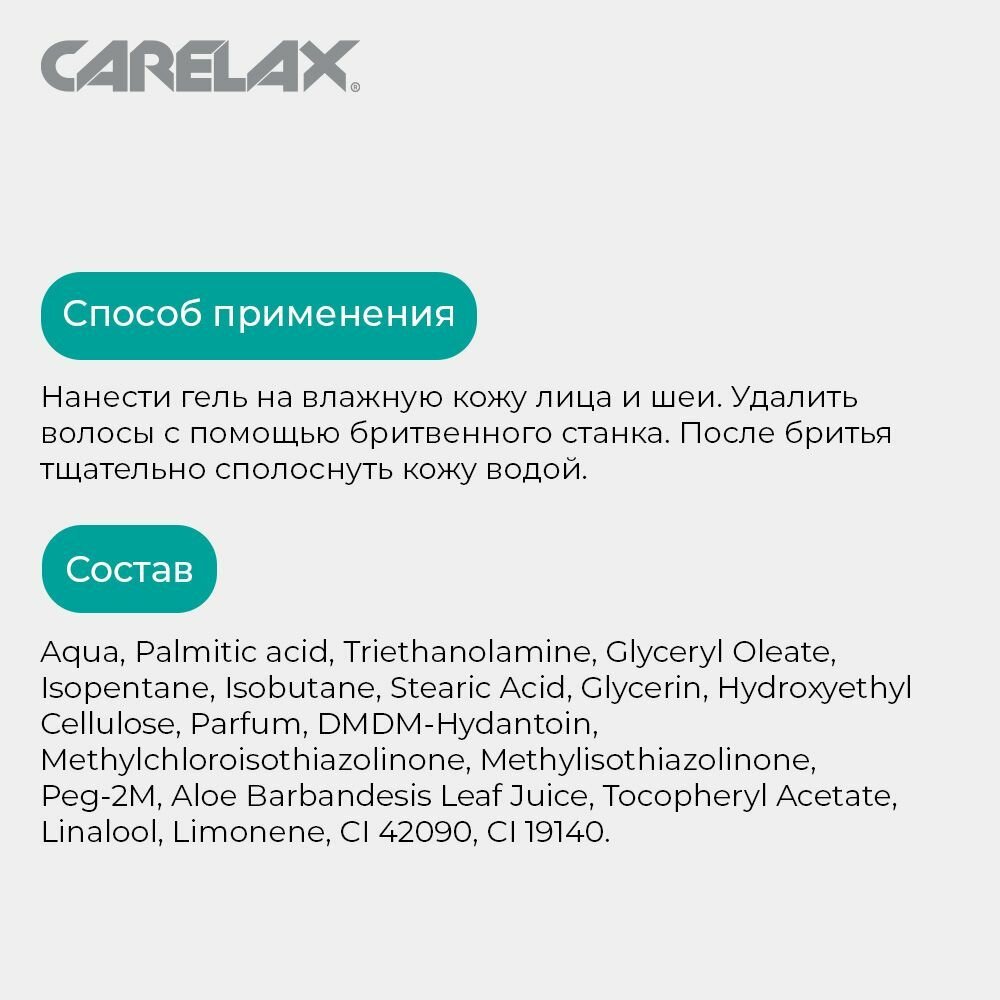 CARELAX®

Способ применения

Нанести гель на влажную кожу лица и шеи. Удалить волосы с помощью бритвенного станка. После бритья тщательно сполоснуть кожу водой.

Состав

Aqua, Palmitic acid, Triethanolamine, Glyceryl Oleate, Isopentane, Isobutane, Stearic Acid, Glycerin, Hydroxyethyl Cellulose, Parfum, DMDM-Hydantoin, Methylchloroisothiazolinone, Methylisothiazolinone, Peg-2M, Aloe Barbandesis Leaf Juice, Tocopheryl Acetate, Linalool, Limonene, CI 42090, CI 19140.